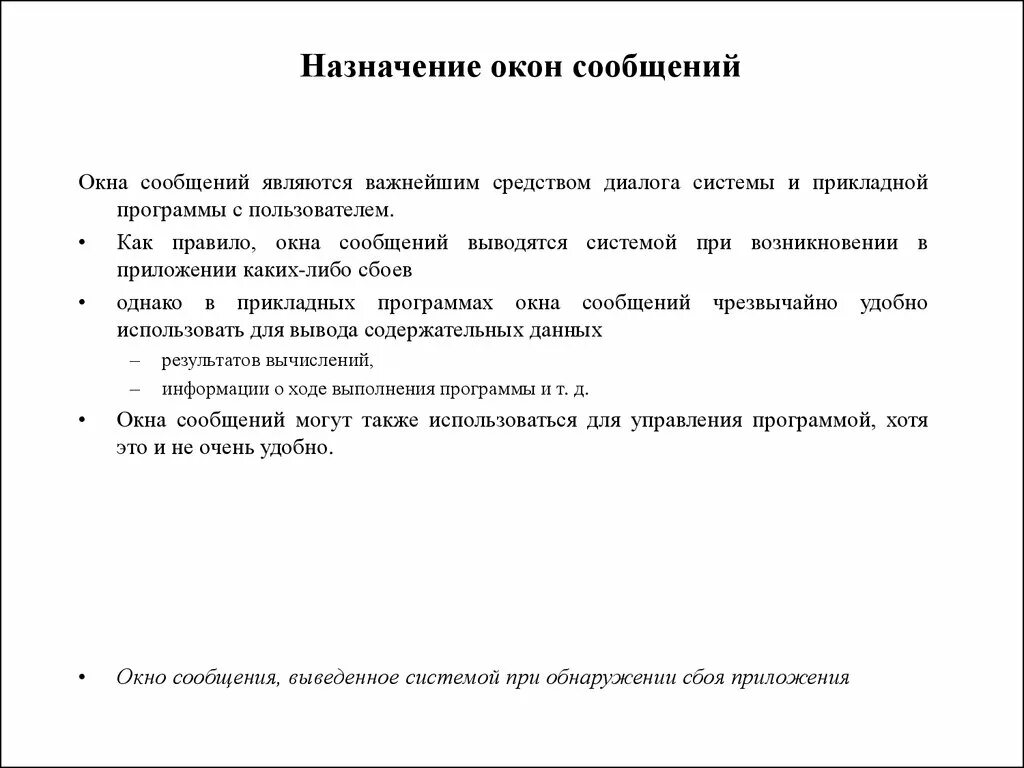 Назначение окон сообщений

Окна сообщений являются важнейшим средством диалога системы и прикладной программы с пользователем.

• Как правило, окна сообщений выводятся системой при возникновении в приложении каких-либо сбоев

• однако в прикладных программах окна сообщений чрезвычайно удобно использовать для вывода содержательных данных

– результатов вычислений,

– информации о ходе выполнения программы и т. д.

• Окна сообщений могут также использоваться для управления программой, хотя это и не очень удобно.

• Окно сообщения, выведенное системой при обнаружении сбоя приложения